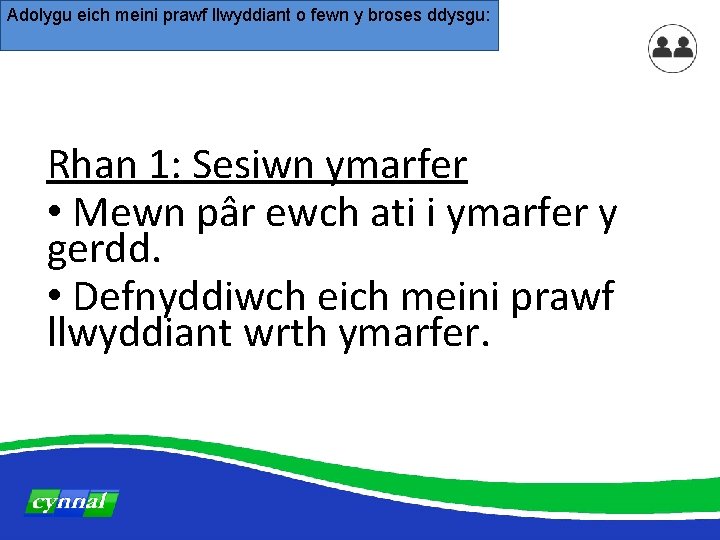 Adolygu eich meini prawf llwyddiant o fewn y broses ddysgu:

Rhan 1: Sesiwn ymarfer

• Mewn pâr ewch ati i ymarfer y gerdd.

• Defnyddiwch eich meini prawf llwyddiant wrth ymarfer.

cynnal